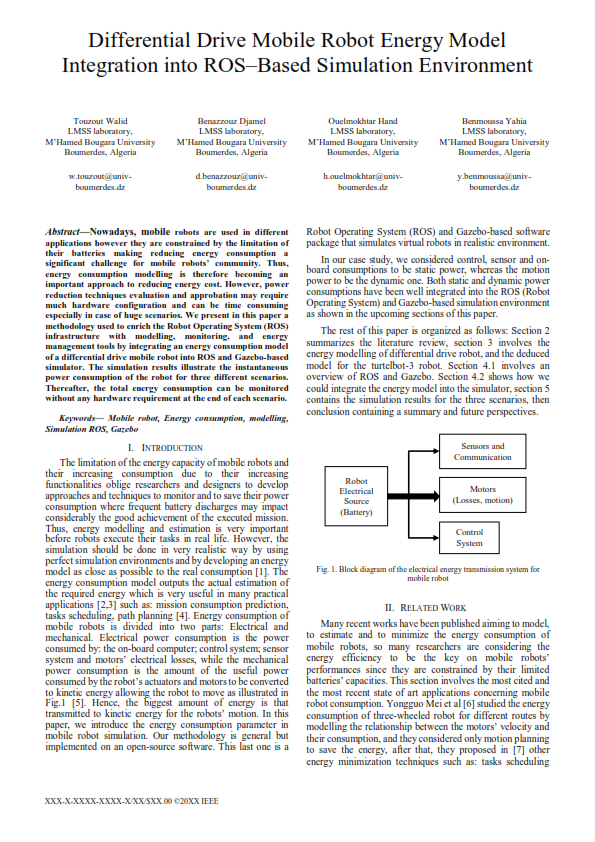 Differential Drive Mobile Robot Energy Model Integration into ROS–Based Simulation Environment

Touzout Walid
LMSS laboratory,
M'Hamed Bougara University
Boumerdes, Algeria

w.touzout@univ-boumerdes.dz

Benazzouz Djamel
LMSS laboratory,
M'Hamed Bougara University
Boumerdes, Algeria

d.benazzouz@univ-boumerdes.dz

Ouelmokhtar Hand
LMSS laboratory,
M'Hamed Bougara University
Boumerdes, Algeria

h.ouelmokhtar@univ-boumerdes.dz

Benmoussa Yahia
LMSS laboratory,
M'Hamed Bougara University
Boumerdes, Algeria

y.benmoussa@univ-boumerdes.dz

Abstract—Nowadays, mobile robots are used in different applications however they are constrained by the limitation of their batteries making reducing energy consumption a significant challenge for mobile robots' community. Thus, energy consumption modelling is therefore becoming an important approach to reducing energy cost. However, power reduction techniques evaluation and approbation may require much hardware configuration and can be time consuming especially in case of huge scenarios. We present in this paper a methodology used to enrich the Robot Operating System (ROS) infrastructure with modelling, monitoring, and energy management tools by integrating an energy consumption model of a differential drive mobile robot into ROS and Gazebo-based simulator. The simulation results illustrate the instantaneous power consumption of the robot for three different scenarios. Thereafter, the total energy consumption can be monitored without any hardware requirement at the end of each scenario.

Keywords— Mobile robot, Energy consumption, modelling, Simulation ROS, Gazebo

I. INTRODUCTION

The limitation of the energy capacity of mobile robots and their increasing consumption due to their increasing functionalities oblige researchers and designers to develop approaches and techniques to monitor and to save their power consumption where frequent battery discharges may impact considerably the good achievement of the executed mission. Thus, energy modelling and estimation is very important before robots execute their tasks in real life. However, the simulation should be done in very realistic way by using perfect simulation environments and by developing an energy model as close as possible to the real consumption [1]. The energy consumption model outputs the actual estimation of the required energy which is very useful in many practical applications [2,3] such as: mission consumption prediction, tasks scheduling, path planning [4]. Energy consumption of mobile robots is divided into two parts: Electrical and mechanical. Electrical power consumption is the power consumed by: the on-board computer; control system; sensor system and motors' electrical losses, while the mechanical power consumption is the amount of the useful power consumed by the robot's actuators and motors to be converted to kinetic energy allowing the robot to move as illustrated in Fig.1 [5]. Hence, the biggest amount of energy is that transmitted to kinetic energy for the robots' motion. In this paper, we introduce the energy consumption parameter in mobile robot simulation. Our methodology is general but implemented on an open-source software. This last one is a Robot Operating System (ROS) and Gazebo-based software package that simulates virtual robots in realistic environment.

In our case study, we considered control, sensor and on-board consumptions to be static power, whereas the motion power to be the dynamic one. Both static and dynamic power consumptions have been well integrated into the ROS (Robot Operating System) and Gazebo-based simulation environment as shown in the upcoming sections of this paper.

The rest of this paper is organized as follows: Section 2 summarizes the literature review, section 3 involves the energy modelling of differential drive robot, and the deduced model for the turtelbot-3 robot. Section 4.1 involves an overview of ROS and Gazebo. Section 4.2 shows how we could integrate the energy model into the simulator, section 5 contains the simulation results for the three scenarios, then conclusion containing a summary and future perspectives.

Robot Electrical Source (Battery)
Sensors and Communication
Motors (Losses, motion)
Control System

Fig. 1. Block diagram of the electrical energy transmission system for mobile robot

II. RELATED WORK

Many recent works have been published aiming to model, to estimate and to minimize the energy consumption of mobile robots, so many researchers are considering the energy efficiency to be the key on mobile robots' performances since they are constrained by their limited batteries' capacities. This section involves the most cited and the most recent state of art applications concerning mobile robot consumption. Yongguo Mei et al [6] studied the energy consumption of three-wheeled robot for different routes by modelling the relationship between the motors' velocity and their consumption, and they considered only motion planning to save the energy, after that, they proposed in [7] other energy minimization techniques such as: tasks scheduling

XXX-X-XXXX-XXXX-X/XX/$XX.00 ©20XX IEEE